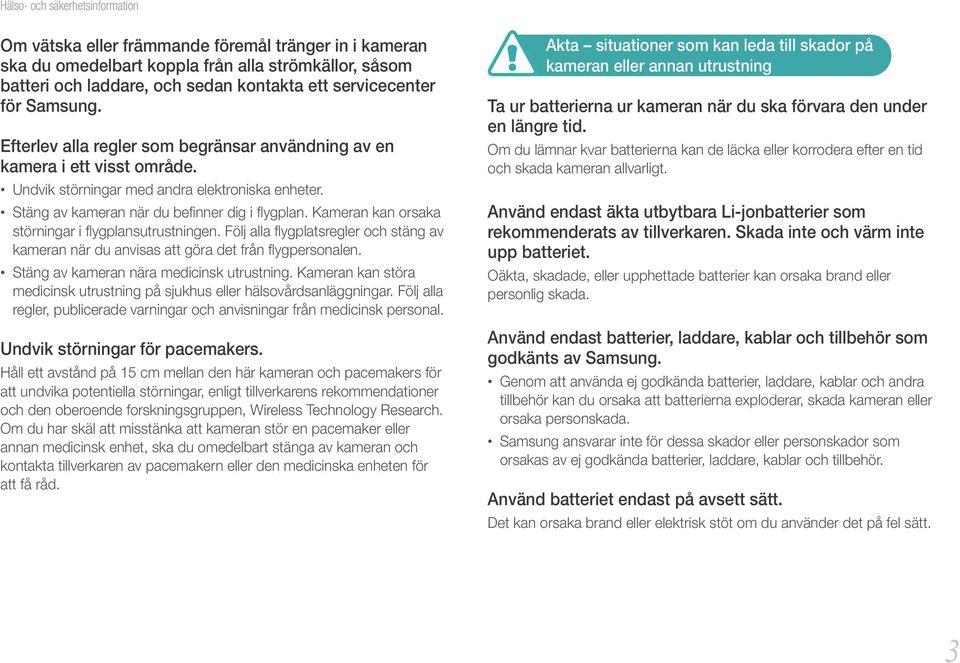 Hälso- och säkerhetsinformation

Om vätska eller främmande föremål tränger in i kameran ska du omedelbart koppla från alla strömkällor, såsom batteri och laddare, och sedan kontakta ett servicecenter för Samsung.

Efterlev alla regler som begränsar användning av en kamera i ett visst område.
• Undvik störningar med andra elektroniska enheter.
• Stäng av kameran när du befinner dig i flygplan. Kameran kan orsaka störningar i flygplansutrustningen. Följ alla flygplatsregler och stäng av kameran när du anvisas att göra det från flygpersonalen.
• Stäng av kameran nära medicinsk utrustning. Kameran kan störa medicinsk utrustning på sjukhus eller hälsovårdsanläggningar. Följ alla regler, publicerade varningar och anvisningar från medicinsk personal.

Undvik störningar för pacemakers.
Håll ett avstånd på 15 cm mellan den här kameran och pacemakers för att undvika potentiella störningar, enligt tillverkarens rekommendationer och den oberoende forskningsgruppen, Wireless Technology Research. Om du har skäl att misstänka att kameran stör en pacemaker eller annan medicinsk enhet, ska du omedelbart stänga av kameran och kontakta tillverkaren av pacemakern eller den medicinska enheten för att få råd.

Akta – situationer som kan leda till skador på kameran eller annan utrustning

Ta ur batterierna ur kameran när du ska förvara den under en längre tid.
Om du lämnar kvar batterierna kan de läcka eller korrodera efter en tid och skada kameran allvarligt.

Använd endast äkta utbytbara Li-jonbatterier som rekommenderats av tillverkaren. Skada inte och värm inte upp batteriet.
Oäkta, skadade, eller upphettade batterier kan orsaka brand eller personlig skada.

Använd endast batterier, laddare, kablar och tillbehör som godkänts av Samsung.
• Genom att använda ej godkända batterier, laddare, kablar och andra tillbehör kan du orsaka att batterierna exploderar, skada kameran eller orsaka personskada.
• Samsung ansvarar inte för dessa skador eller personskador som orsakas av ej godkända batterier, laddare, kablar och tillbehör.

Använd batteriet endast på avsett sätt.
Det kan orsaka brand eller elektrisk stöt om du använder det på fel sätt.

3